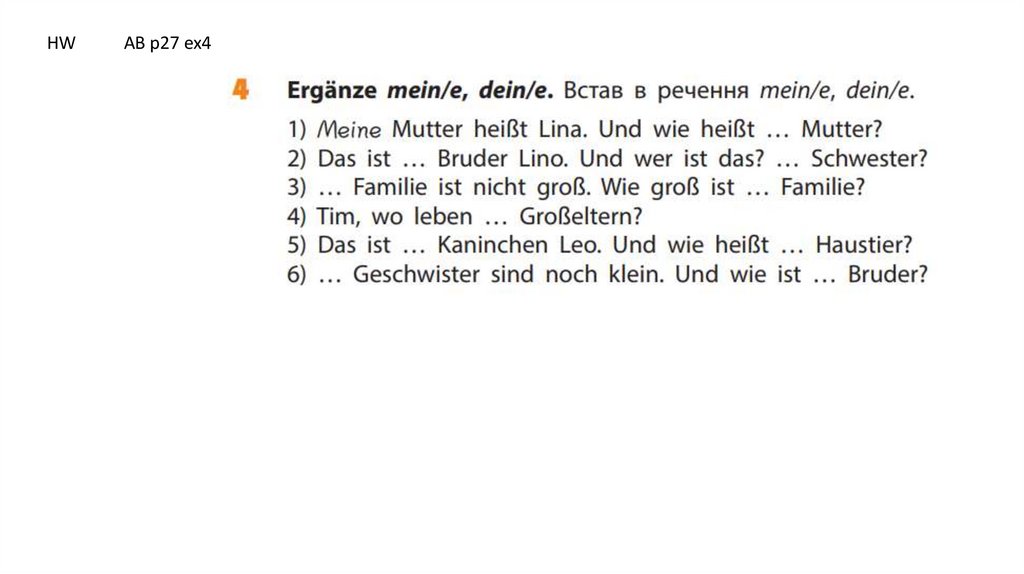 HW AB p27 ex4

4 Ergänze mein/e, dein/e. Встав в речення mein/e, dein/e.

1) Meine Mutter heißt Lina. Und wie heißt … Mutter?
2) Das ist … Bruder Lino. Und wer ist das? … Schwester?
3) … Familie ist nicht groß. Wie groß ist … Familie?
4) Tim, wo leben … Großeltern?
5) Das ist … Kaninchen Leo. Und wie heißt … Haustier?
6) … Geschwister sind noch klein. Und wie ist … Bruder?